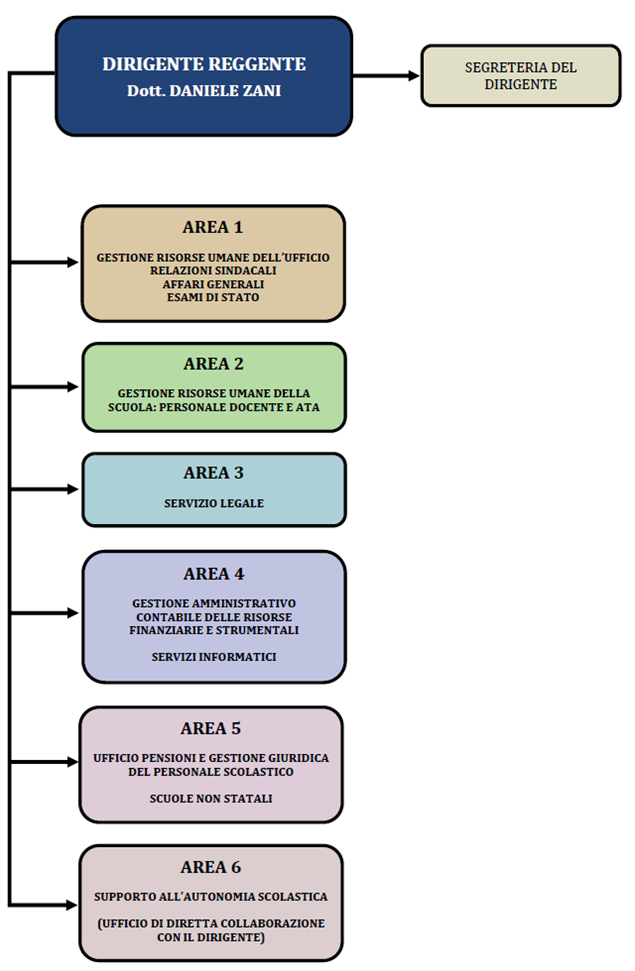 DIRIGENTE REGGENTE
Dott. DANIELE ZANI

SEGRETERIA DEL DIRIGENTE

AREA 1

GESTIONE RISORSE UMANE DELL'UFFICIO
RELAZIONI SINDACALI
AFFARI GENERALI
ESAMI DI STATO

AREA 2

GESTIONE RISORSE UMANE DELLA SCUOLA: PERSONALE DOCENTE E ATA

AREA 3

SERVIZIO LEGALE

AREA 4

GESTIONE AMMINISTRATIVO CONTABILE DELLE RISORSE FINANZIARIE E STRUMENTALI

SERVIZI INFORMATICI

AREA 5

UFFICIO PENSIONI E GESTIONE GIURIDICA DEL PERSONALE SCOLASTICO

SCUOLE NON STATALI

AREA 6

SUPPORTO ALL'AUTONOMIA SCOLASTICA

(UFFICIO DI DIRETTA COLLABORAZIONE CON IL DIRIGENTE)